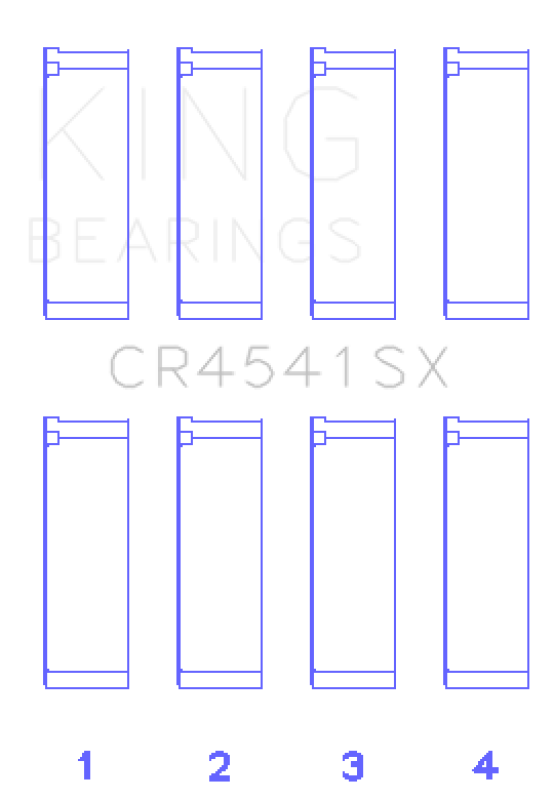 KING
BEARINGS

CR4541SX

1 2 3 4